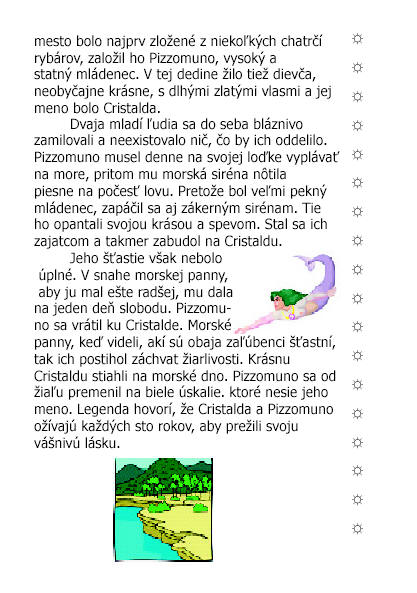 mesto bolo najprv zložené z niekoľkých chatrčí rybárov, založil ho Pizzomuno, vysoký a statný mládenec. V tej dedine žilo tiež dievča, neobyčajne krásne, s dlhými zlatými vlasmi a jej meno bolo Cristalda.

Dvaja mladí ľudia sa do seba bláznivo zamilovali a neexistovalo nič, čo by ich oddelilo. Pizzomuno musel denne na svojej loďke vyplávať na more, pritom mu morská siréna nôtila piesne na počesť lovu. Pretože bol veľmi pekný mládenec, zapáčil sa aj zákerným sirénam. Tie ho opantali svojou krásou a spevom. Stal sa ich zajatcom a takmer zabudol na Cristaldu.

Jeho šťastie však nebolo úplné. V snahe morskej panny, aby ju mal ešte radšej, mu dala na jeden deň slobodu. Pizzomuno sa vrátil ku Cristalde. Morské panny, keď videli, akí sú obaja zaľúbenci šťastní, tak ich postihol záchvat žiarlivosti. Krásnu Cristaldu stiahli na morské dno. Pizzomuno sa od žiaľu premenil na biele úskalie. ktoré nesie jeho meno. Legenda hovorí, že Cristalda a Pizzomuno ožívajú každých sto rokov, aby prežili svoju vášnivú lásku.